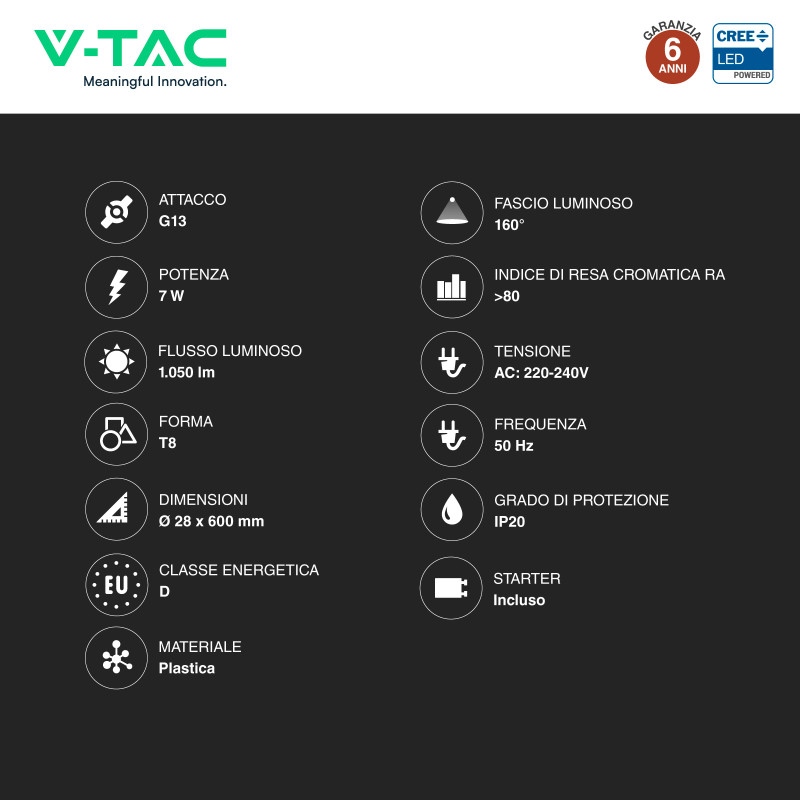 V-TAC
Meaningful Innovation.

GARANZIA
6
ANNI

CREE
LED
POWERED

ATTACCO
G13

POTENZA
7 W

FLUSSO LUMINOSO
1.050 lm

FORMA
T8

DIMENSIONI
Ø 28 x 600 mm

EU

CLASSE ENERGETICA
D

MATERIALE
Plastica

FASCIO LUMINOSO
160°

INDICE DI RESA CROMATICA RA
>80

TENSIONE
AC: 220-240V

FREQUENZA
50 Hz

GRADO DI PROTEZIONE
IP20

STARTER
Incluso